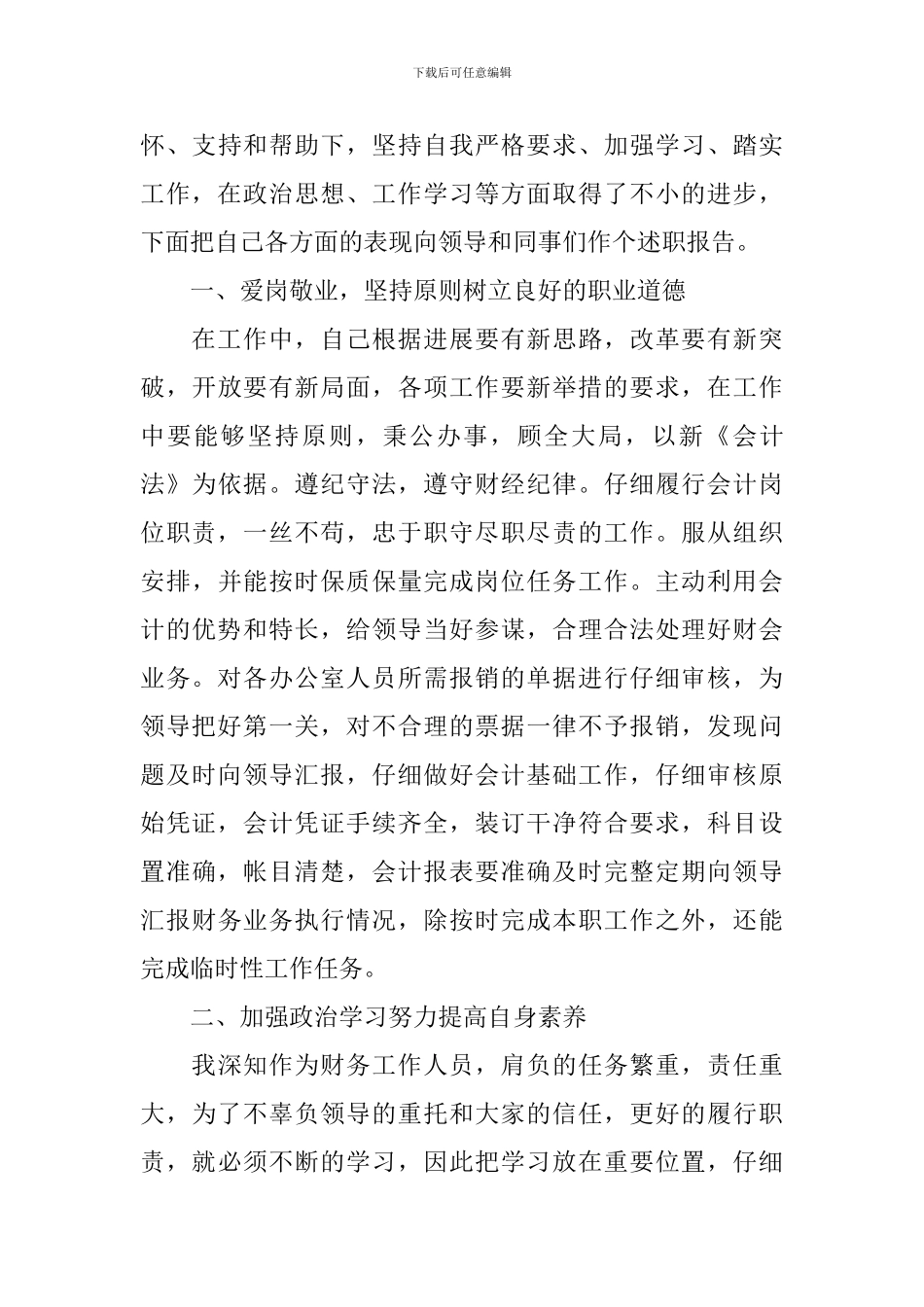 下载后可任意编辑

怀、支持和帮助下，坚持自我严格要求、加强学习、踏实工作，在政治思想、工作学习等方面取得了不小的进步，下面把自己各方面的表现向领导和同事们作个述职报告。

一、爱岗敬业，坚持原则树立良好的职业道德

在工作中，自己根据进展要有新思路，改革要有新突破，开放要有新局面，各项工作要新举措的要求，在工作中要能够坚持原则，秉公办事，顾全大局，以新《会计法》为依据。遵纪守法，遵守财经纪律。仔细履行会计岗位职责，一丝不苟，忠于职守尽职尽责的工作。服从组织安排，并能按时保质保量完成岗位任务工作。主动利用会计的优势和特长，给领导当好参谋，合理合法处理好财会业务。对各办公室人员所需报销的单据进行仔细审核，为领导把好第一关，对不合理的票据一律不予报销，发现问题及时向领导汇报，仔细做好会计基础工作，仔细审核原始凭证，会计凭证手续齐全，装订干净符合要求，科目设置准确，帐目清楚，会计报表要准确及时完整定期向领导汇报财务业务执行情况，除按时完成本职工作之外，还能完成临时性工作任务。

二、加强政治学习努力提高自身素养

我深知作为财务工作人员，肩负的任务繁重，责任重大，为了不辜负领导的重托和大家的信任，更好的履行职责，就必须不断的学习，因此把学习放在重要位置，仔细